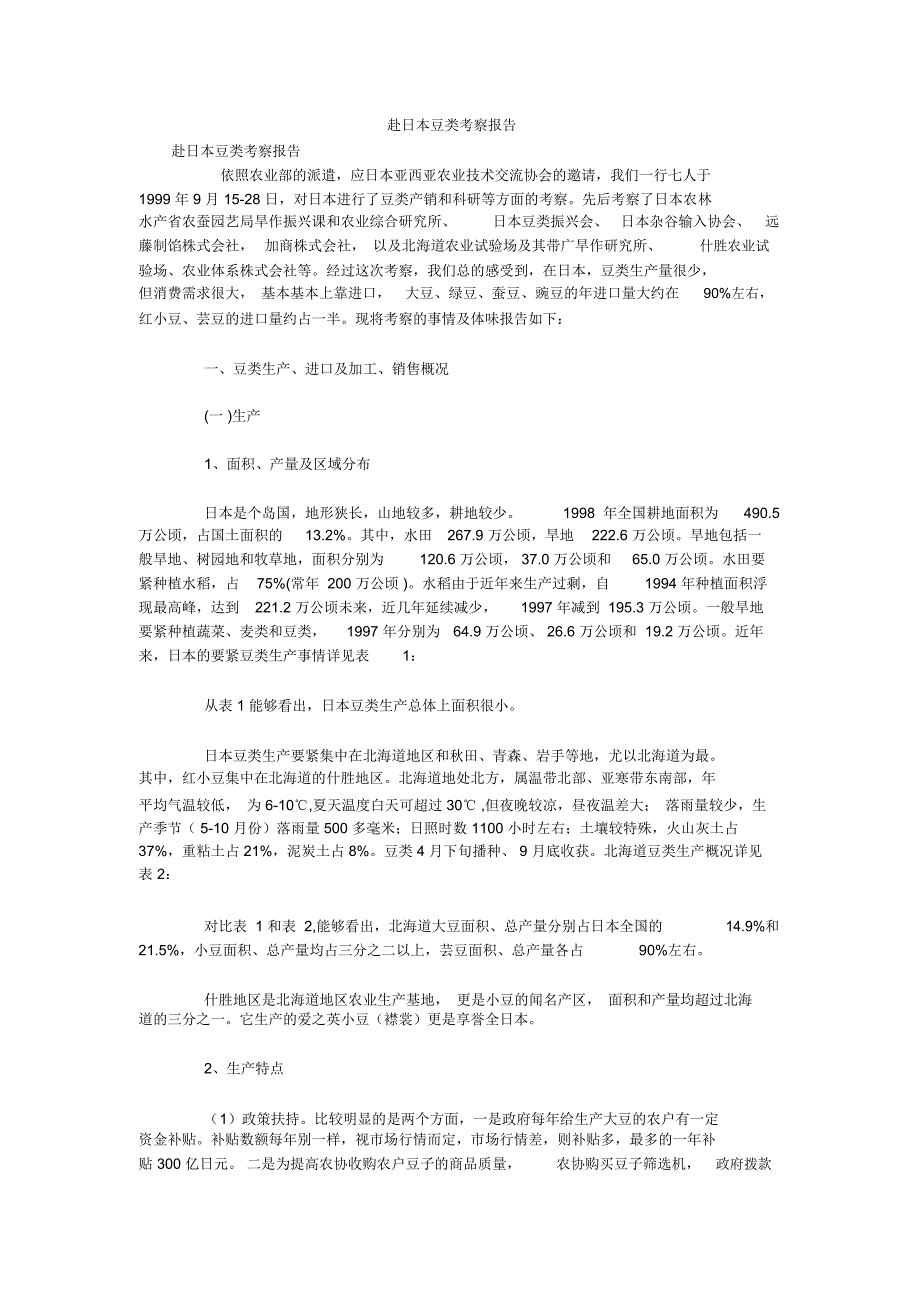 赴日本豆类考察报告

赴日本豆类考察报告

依照农业部的派遣，应日本亚西亚农业技术交流协会的邀请，我们一行七人于1999年9月15-28日，对日本进行了豆类产销和科研等方面的考察。先后考察了日本农林水产省农蚕园艺局旱作振兴课和农业综合研究所、日本豆类振兴会、日本杂谷输入协会、远藤制馅株式会社，加商株式会社，以及北海道农业试验场及其带广旱作研究所、什胜农业试验场、农业体系株式会社等。经过这次考察，我们总的感受到，在日本，豆类生产量很少，但消费需求很大，基本基本上靠进口，大豆、绿豆、蚕豆、豌豆的年进口量大约在90%左右，红小豆、芸豆的进口量约占一半。现将考察的事情及体味报告如下：

一、豆类生产、进口及加工、销售概况

(一)生产

1、面积、产量及区域分布

日本是个岛国，地形狭长，山地较多，耕地较少。1998年全国耕地面积为490.5万公顷，占国土面积的13.2%。其中，水田267.9万公顷，旱地222.6万公顷。旱地包括一般旱地、树园地和牧草地，面积分别为120.6万公顷，37.0万公顷和65.0万公顷。水田要紧种植水稻，占75%(常年200万公顷)。水稻由于近年来生产过剩，自1994年种植面积浮现最高峰，达到221.2万公顷未来，近几年延续减少，1997年减到195.3万公顷。一般旱地要紧种植蔬菜、麦类和豆类，1997年分别为64.9万公顷、26.6万公顷和19.2万公顷。近年来，日本的要紧豆类生产事情详见表1：

从表1能够看出，日本豆类生产总体上面积很小。

日本豆类生产要紧集中在北海道地区和秋田、青森、岩手等地，尤以北海道为最。其中，红小豆集中在北海道的什胜地区。北海道地处北方，属温带北部、亚寒带东南部，年平均气温较低，为6-10℃,夏天温度白天可超过30℃,但夜晚较凉，昼夜温差大；落雨量较少，生产季节（5-10月份）落雨量500多毫米；日照时数1100小时左右；土壤较特殊，火山灰土占37%，重粘土占21%，泥炭土占8%。豆类4月下旬播种、9月底收获。北海道豆类生产概况详见表2：

对比表1和表2,能够看出，北海道大豆面积、总产量分别占日本全国的14.9%和21.5%，小豆面积、总产量均占三分之二以上，芸豆面积、总产量各占90%左右。

什胜地区是北海道地区农业生产基地，更是小豆的闻名产区，面积和产量均超过北海道的三分之一。它生产的爱之英小豆（襟裳）更是享誉全日本。

2、生产特点

（1）政策扶持。比较明显的是两个方面，一是政府每年给生产大豆的农户有一定资金补贴。补贴数额每年别一样，视市场行情而定，市场行情差，则补贴多，最多的一年补贴300亿日元。二是为提高农协收购农户豆子的商品质量，农协购买豆子筛选机，政府拨款